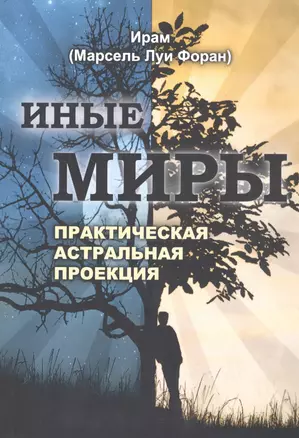 Ирам
(Марсель Луи Форан)

ИНЫЕ
МИРЫ

ПРАКТИЧЕСКАЯ
АСТРАЛЬНАЯ
ПРОЕКЦИЯ